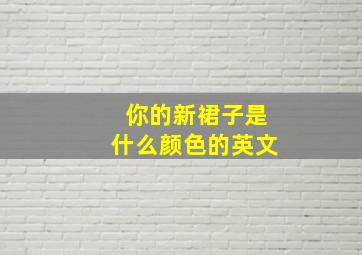 你的新裙子是
什么颜色的英文